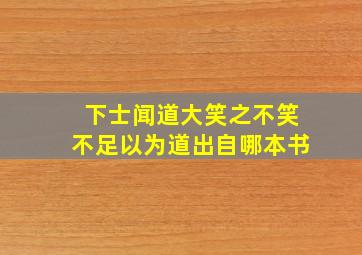 下士闻道大笑之不笑不足以为道出自哪本书